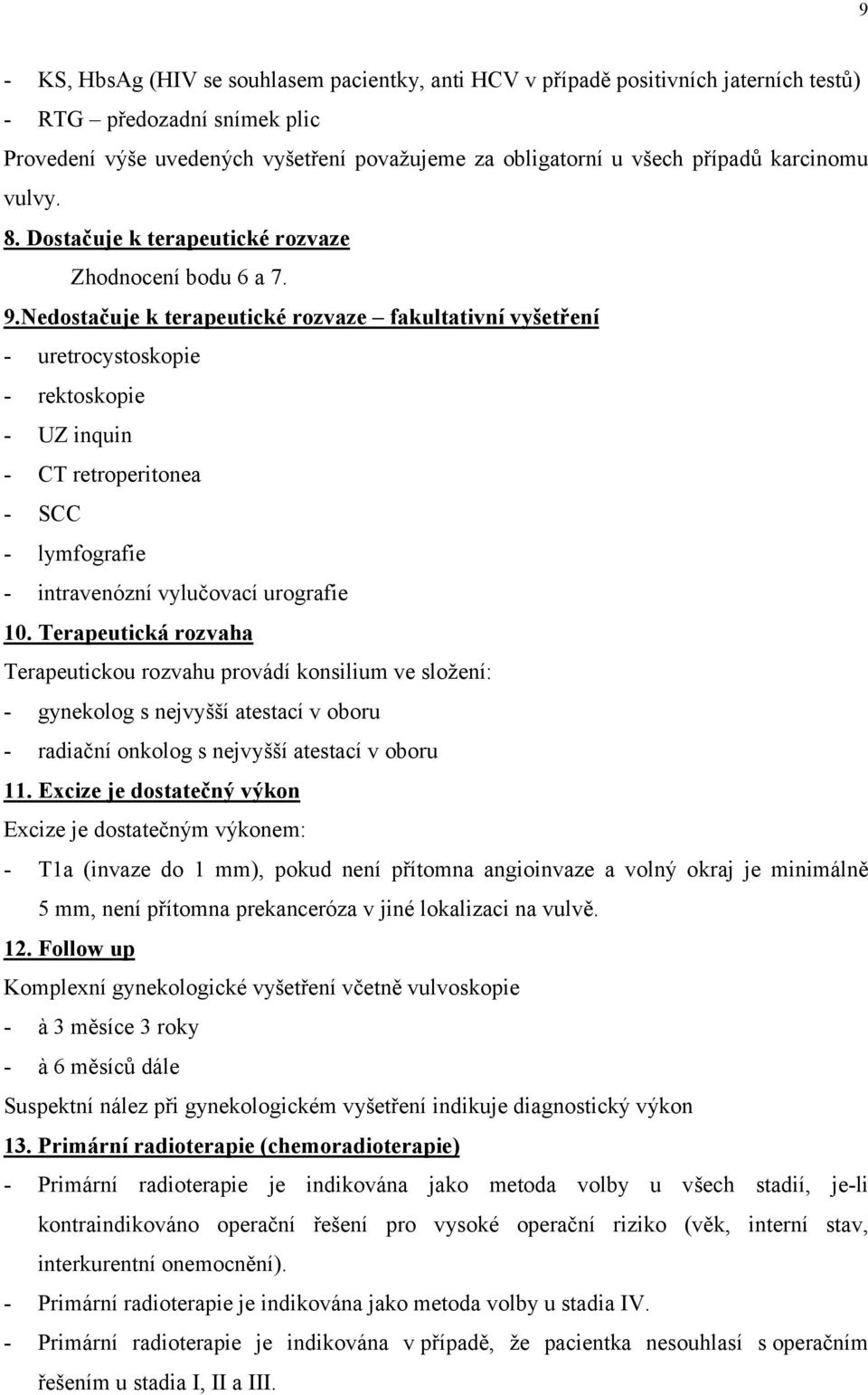 9

- KS, HbsAg (HIV se souhlasem pacientky, anti HCV v případě positivních jaterních testů)
- RTG – předozadní snímek plic

Provedení výše uvedených vyšetření považujeme za obligatorní u všech případů karcinomu vulvy.

8. Dostačuje k terapeutické rozvaze

Zhodnocení bodu 6 a 7.

9.Nedostačuje k terapeutické rozvaze – fakultativní vyšetření

- uretrocystoskopie
- rektoskopie
- UZ inquin
- CT retroperitonea
- SCC
- lymfografie
- intravenózní vylučovací urografie

10. Terapeutická rozvaha

Terapeutickou rozvahu provádí konsilium ve složení:

- gynekolog s nejvyšší atestací v oboru
- radiační onkolog s nejvyšší atestací v oboru

11. Excize je dostatečný výkon

Excize je dostatečným výkonem:

- T1a (invaze do 1 mm), pokud není přítomna angioinvaze a volný okraj je minimálně 5 mm, není přítomna prekanceróza v jiné lokalizaci na vulvě.

12. Follow up

Komplexní gynekologické vyšetření včetně vulvoskopie

- à 3 měsíce 3 roky
- à 6 měsíců dále

Suspektní nález při gynekologickém vyšetření indikuje diagnostický výkon

13. Primární radioterapie (chemoradioterapie)

- Primární radioterapie je indikována jako metoda volby u všech stadií, je-li kontraindikováno operační řešení pro vysoké operační riziko (věk, interní stav, interkurentní onemocnění).
- Primární radioterapie je indikována jako metoda volby u stadia IV.
- Primární radioterapie je indikována v případě, že pacientka nesouhlasí s operačním řešením u stadia I, II a III.